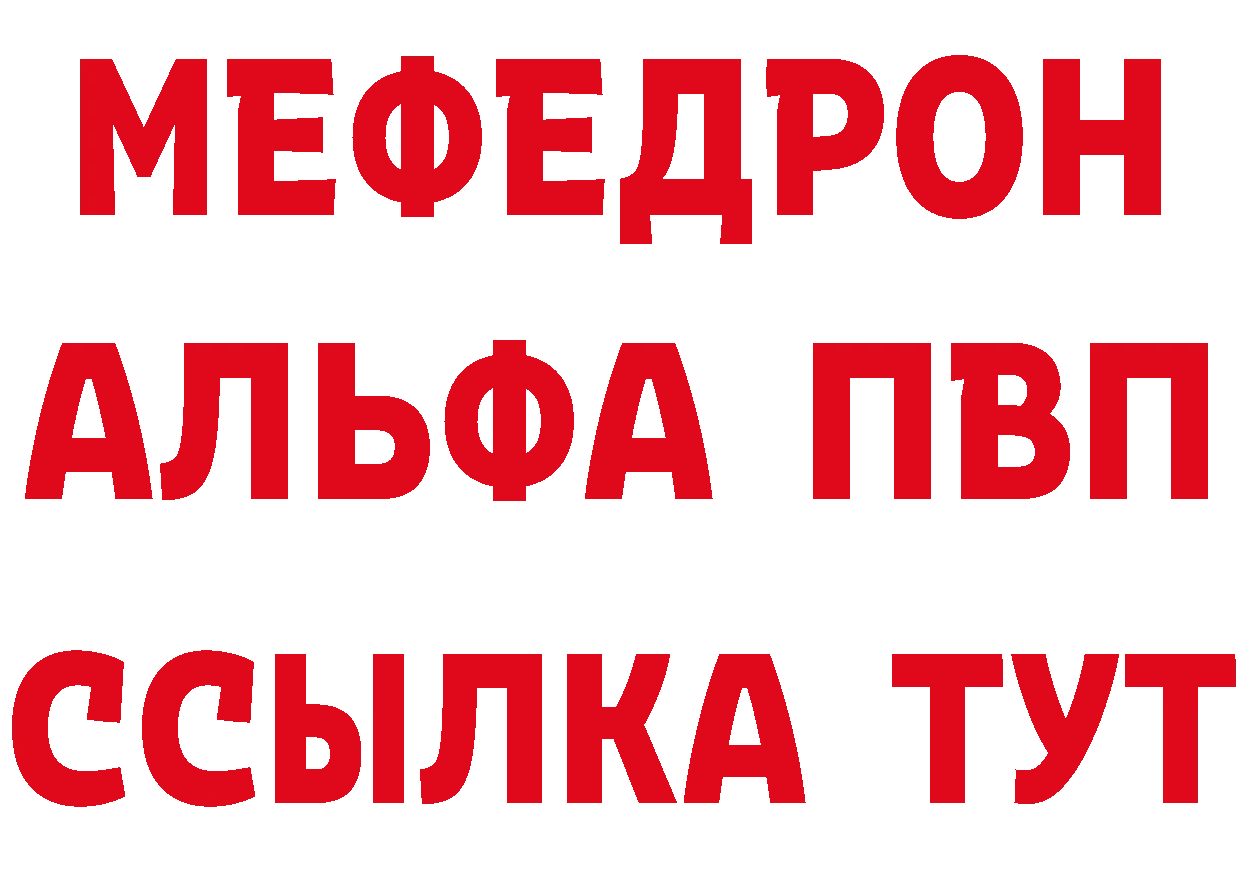 МЕФЕДРОН
АЛЬФА ПВП
ССЫЛКА ТУТ